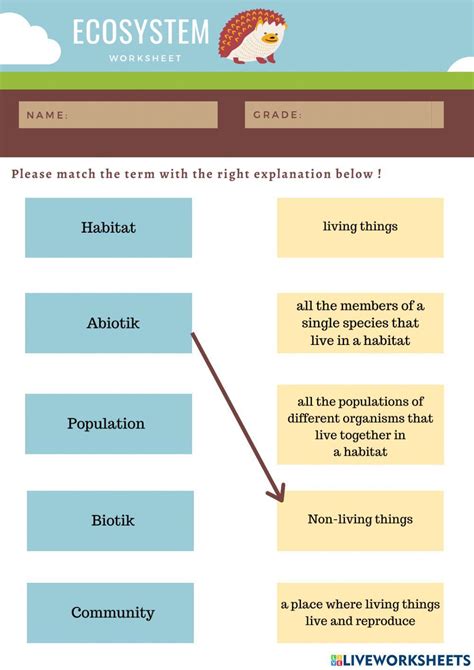 ECOSYSTEM
WORKSHEET

NAME:

GRADE:

Please match the term with the right explanation below !

Habitat

Abiotik

Population

Biotik

Community

living things

all the members of a single species that live in a habitat

all the populations of different organisms that live together in a habitat

Non-living things

a place where living things live and reproduce

LIVEWORKSHEETS